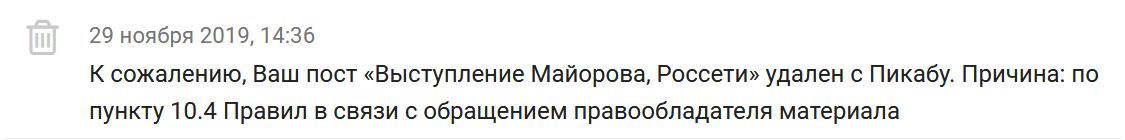 29 ноября 2019, 14:36

К сожалению, Ваш пост «Выступление Майорова, Россети» удален с Пикабу. Причина: по пункту 10.4 Правил в связи с обращением правообладателя материала